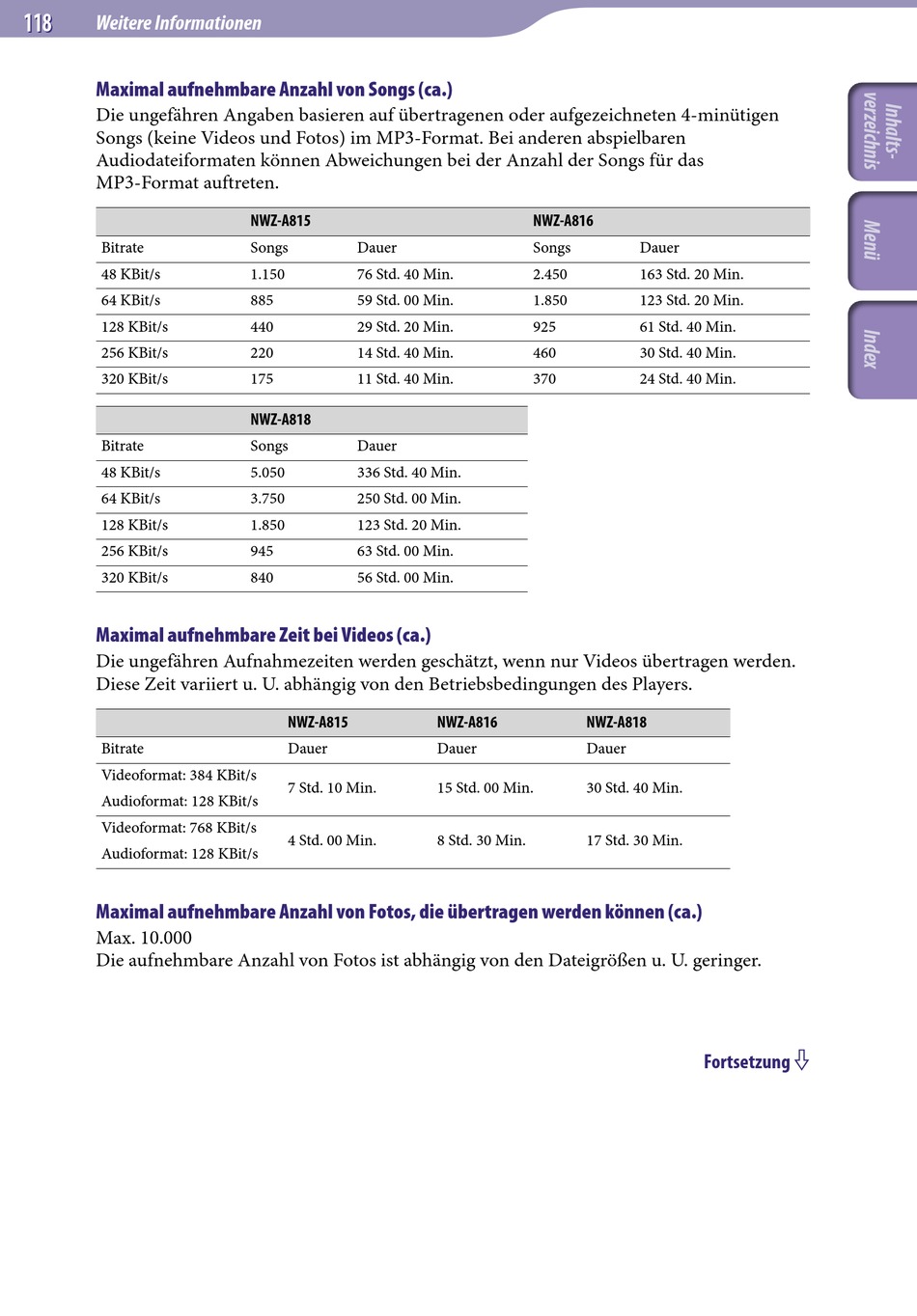 118 Weitere Informationen

Inhaltsverzeichnis

Menü

Index

Maximal aufnehmbare Anzahl von Songs (ca.)

Die ungefähren Angaben basieren auf übertragenen oder aufgezeichneten 4-minütigen Songs (keine Videos und Fotos) im MP3-Format. Bei anderen abspielbaren Audiodateiformaten können Abweichungen bei der Anzahl der Songs für das MP3-Format auftreten.

| | NWZ-A815 | | NWZ-A816 | |
|---|---|---|---|---|
| Bitrate | Songs | Dauer | Songs | Dauer |
| 48 KBit/s | 1.150 | 76 Std. 40 Min. | 2.450 | 163 Std. 20 Min. |
| 64 KBit/s | 885 | 59 Std. 00 Min. | 1.850 | 123 Std. 20 Min. |
| 128 KBit/s | 440 | 29 Std. 20 Min. | 925 | 61 Std. 40 Min. |
| 256 KBit/s | 220 | 14 Std. 40 Min. | 460 | 30 Std. 40 Min. |
| 320 KBit/s | 175 | 11 Std. 40 Min. | 370 | 24 Std. 40 Min. |

| | NWZ-A818 | |
|---|---|---|
| Bitrate | Songs | Dauer |
| 48 KBit/s | 5.050 | 336 Std. 40 Min. |
| 64 KBit/s | 3.750 | 250 Std. 00 Min. |
| 128 KBit/s | 1.850 | 123 Std. 20 Min. |
| 256 KBit/s | 945 | 63 Std. 00 Min. |
| 320 KBit/s | 840 | 56 Std. 00 Min. |

Maximal aufnehmbare Zeit bei Videos (ca.)

Die ungefähren Aufnahmezeiten werden geschätzt, wenn nur Videos übertragen werden. Diese Zeit variiert u. U. abhängig von den Betriebsbedingungen des Players.

| | NWZ-A815 | NWZ-A816 | NWZ-A818 |
|---|---|---|---|
| Bitrate | Dauer | Dauer | Dauer |
| Videoformat: 384 KBit/s Audioformat: 128 KBit/s | 7 Std. 10 Min. | 15 Std. 00 Min. | 30 Std. 40 Min. |
| Videoformat: 768 KBit/s Audioformat: 128 KBit/s | 4 Std. 00 Min. | 8 Std. 30 Min. | 17 Std. 30 Min. |

Maximal aufnehmbare Anzahl von Fotos, die übertragen werden können (ca.)

Max. 10.000
Die aufnehmbare Anzahl von Fotos ist abhängig von den Dateigrößen u. U. geringer.

Fortsetzung